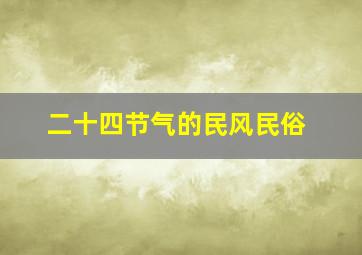 二十四节气的民风民俗